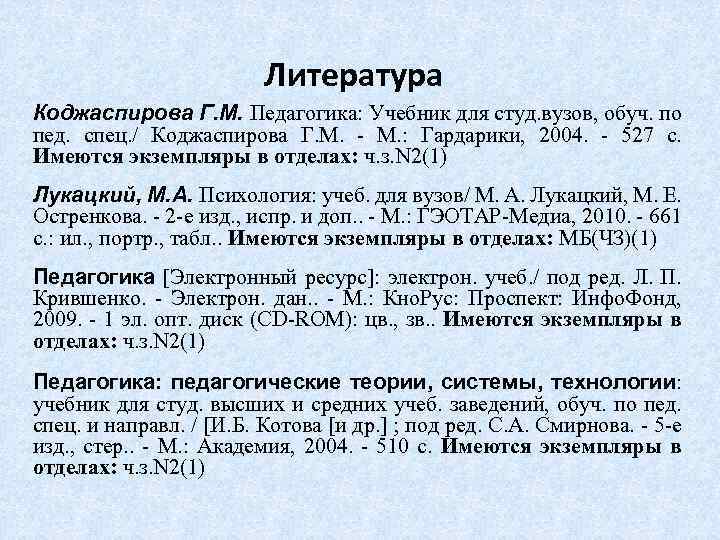 Литература

Коджаспирова Г.М. Педагогика: Учебник для студ.вузов, обуч. по пед. спец./ Коджаспирова Г.М. - М.: Гардарики, 2004. - 527 с. Имеются экземпляры в отделах: ч.з.N2(1)

Лукацкий, М.А. Психология: учеб. для вузов/ М. А. Лукацкий, М. Е. Остренкова. - 2-е изд., испр. и доп.. - М.: ГЭОТАР-Медиа, 2010. - 661 с.: ил., портр., табл.. Имеются экземпляры в отделах: МБ(ЧЗ)(1)

Педагогика [Электронный ресурс]: электрон. учеб./ под ред. Л. П. Крившенко. - Электрон. дан.. - М.: КноРус: Проспект: ИнфоФонд, 2009. - 1 эл. опт. диск (CD-ROM): цв., зв.. Имеются экземпляры в отделах: ч.з.N2(1)

Педагогика: педагогические теории, системы, технологии: учебник для студ. высших и средних учеб. заведений, обуч. по пед. спец. и направл. / [И.Б. Котова [и др.] ; под ред. С.А. Смирнова. - 5-е изд., стер.. - М.: Академия, 2004. - 510 с. Имеются экземпляры в отделах: ч.з.N2(1)